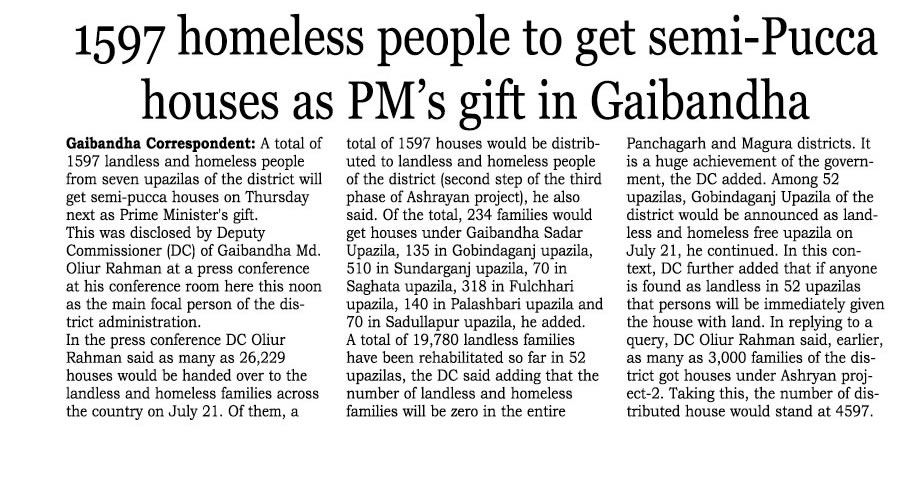 1597 homeless people to get semi-Pucca houses as PM's gift in Gaibandha

Gaibandha Correspondent: A total of 1597 landless and homeless people from seven upazilas of the district will get semi-pucca houses on Thursday next as Prime Minister's gift.
This was disclosed by Deputy Commissioner (DC) of Gaibandha Md. Oliur Rahman at a press conference at his conference room here this noon as the main focal person of the district administration.
In the press conference DC Oliur Rahman said as many as 26,229 houses would be handed over to the landless and homeless families across the country on July 21. Of them, a total of 1597 houses would be distributed to landless and homeless people of the district (second step of the third phase of Ashrayan project), he also said. Of the total, 234 families would get houses under Gaibandha Sadar Upazila, 135 in Gobindaganj upazila, 510 in Sundarganj upazila, 70 in Saghata upazila, 318 in Fulchhari upazila, 140 in Palashbari upazila and 70 in Sadullapur upazila, he added.
A total of 19,780 landless families have been rehabilitated so far in 52 upazilas, the DC said adding that the number of landless and homeless families will be zero in the entire Panchagarh and Magura districts. It is a huge achievement of the government, the DC added. Among 52 upazilas, Gobindaganj Upazila of the district would be announced as landless and homeless free upazila on July 21, he continued. In this context, DC further added that if anyone is found as landless in 52 upazilas that persons will be immediately given the house with land. In replying to a query, DC Oliur Rahman said, earlier, as many as 3,000 families of the district got houses under Ashryan project-2. Taking this, the number of distributed house would stand at 4597.